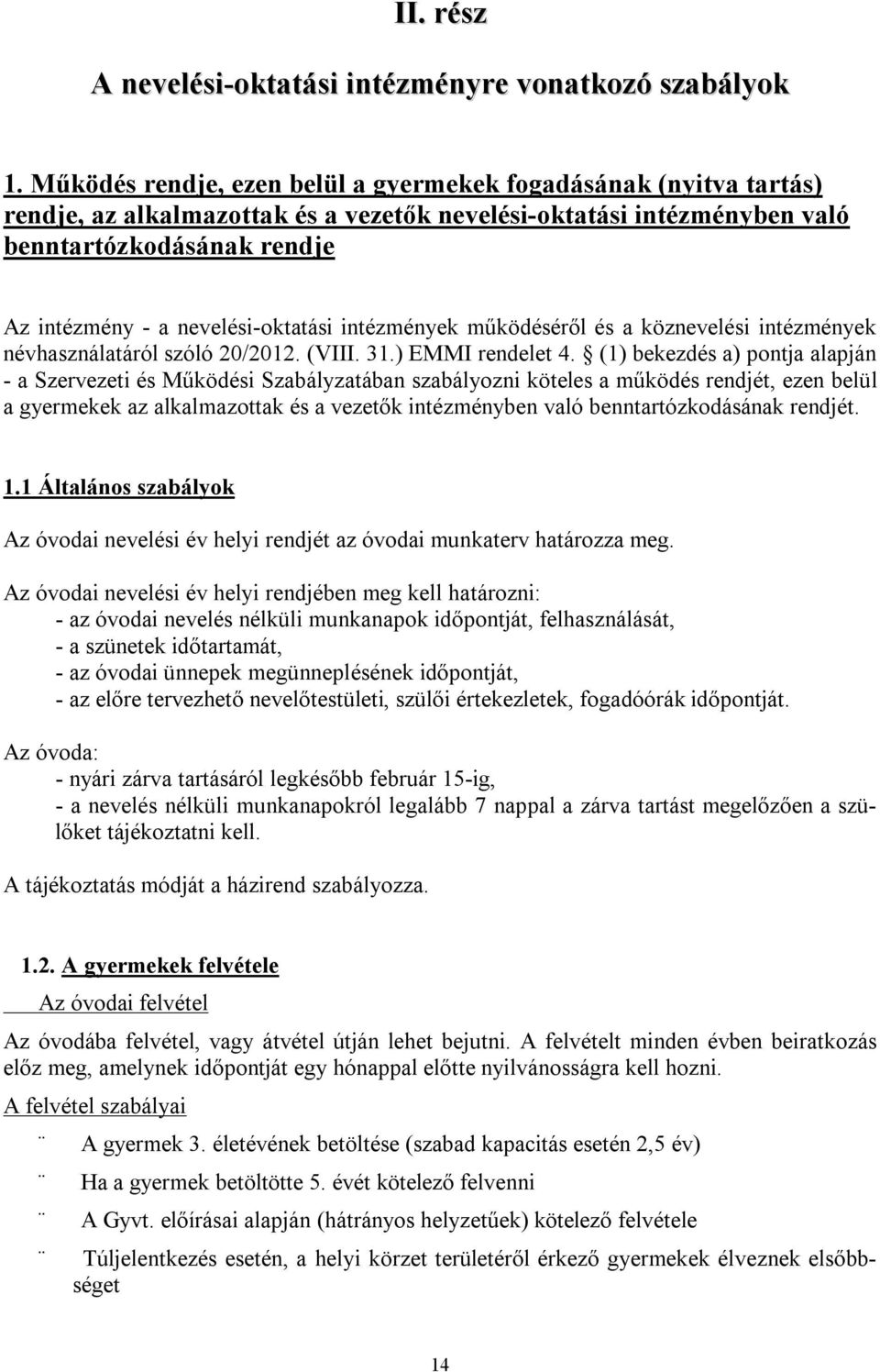 II. rész

A nevelési-oktatási intézményre vonatkozó szabályok

1. Működés rendje, ezen belül a gyermekek fogadásának (nyitva tartás) rendje, az alkalmazottak és a vezetők nevelési-oktatási intézményben való benntartózkodásának rendje

Az intézmény - a nevelési-oktatási intézmények működéséről és a köznevelési intézmények névhasználatáról szóló 20/2012. (VIII. 31.) EMMI rendelet 4. § (1) bekezdés a) pontja alapján - a Szervezeti és Működési Szabályzatában szabályozni köteles a működés rendjét, ezen belül a gyermekek az alkalmazottak és a vezetők intézményben való benntartózkodásának rendjét.

1.1 Általános szabályok

Az óvodai nevelési év helyi rendjét az óvodai munkaterv határozza meg.

Az óvodai nevelési év helyi rendjében meg kell határozni:
- az óvodai nevelés nélküli munkanapok időpontját, felhasználását,
- a szünetek időtartamát,
- az óvodai ünnepek megünneplésének időpontját,
- az előre tervezhető nevelőtestületi, szülői értekezletek, fogadóórák időpontját.

Az óvoda:
- nyári zárva tartásáról legkésőbb február 15-ig,
- a nevelés nélküli munkanapokról legalább 7 nappal a zárva tartást megelőzően a szülőket tájékoztatni kell.

A tájékoztatás módját a házirend szabályozza.

1.2. A gyermekek felvétele
Az óvodai felvétel

Az óvodába felvétel, vagy átvétel útján lehet bejutni. A felvételt minden évben beiratkozás előz meg, amelynek időpontját egy hónappal előtte nyilvánosságra kell hozni.

A felvétel szabályai

¨ A gyermek 3. életévének betöltése (szabad kapacitás esetén 2,5 év)

¨ Ha a gyermek betöltötte 5. évét kötelező felvenni

¨ A Gyvt. előírásai alapján (hátrányos helyzetűek) kötelező felvétele

¨ Túljelentkezés esetén, a helyi körzet területéről érkező gyermekek élveznek elsőbbséget

14